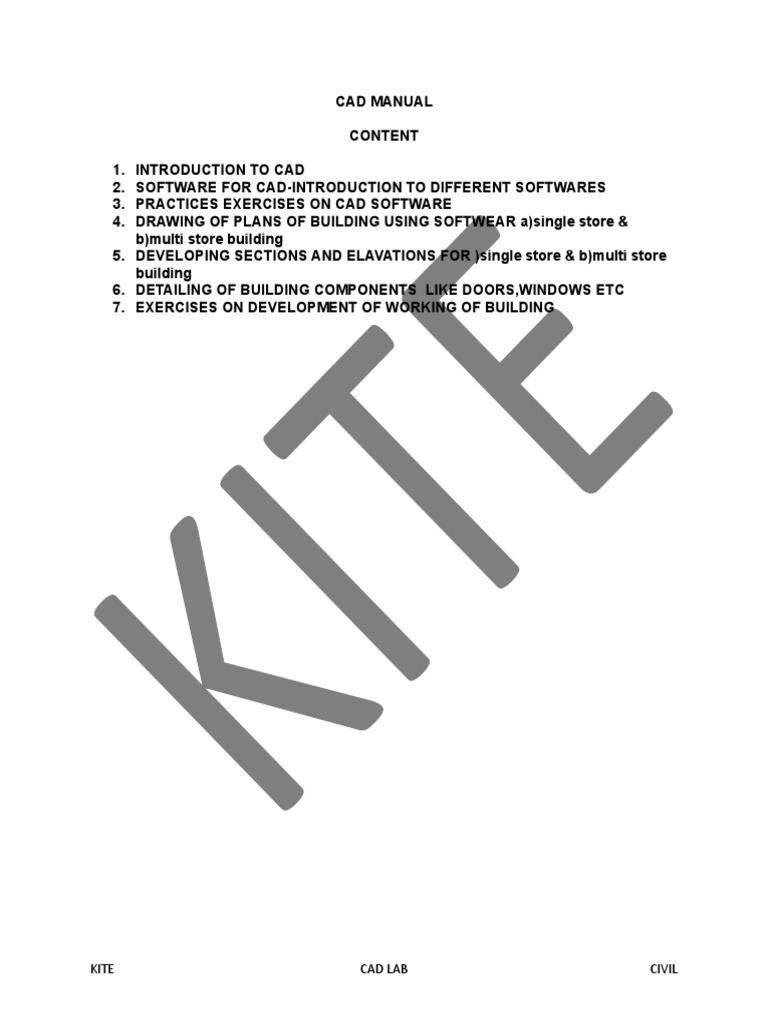 CAD MANUAL

CONTENT

1. INTRODUCTION TO CAD
2. SOFTWARE FOR CAD-INTRODUCTION TO DIFFERENT SOFTWARES
3. PRACTICES EXERCISES ON CAD SOFTWARE
4. DRAWING OF PLANS OF BUILDING USING SOFTWEAR a)single store & b)multi store building
5. DEVELOPING SECTIONS AND ELAVATIONS FOR )single store & b)multi store building
6. DETAILING OF BUILDING COMPONENTS LIKE DOORS,WINDOWS ETC
7. EXERCISES ON DEVELOPMENT OF WORKING OF BUILDING

KITE

KITE CAD LAB CIVIL